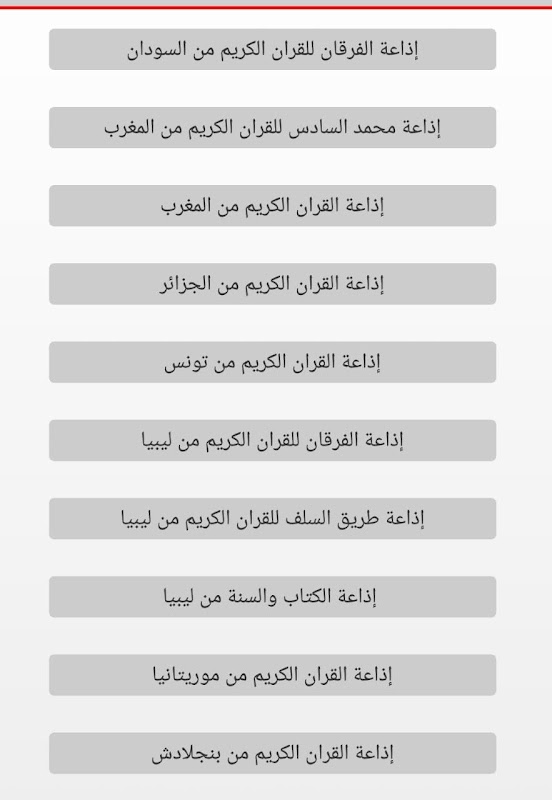 إذاعة الفرقان للقران الكريم من السودان

إذاعة محمد السادس للقران الكريم من المغرب

إذاعة القران الكريم من المغرب

إذاعة القران الكريم من الجزائر

إذاعة القران الكريم من تونس

إذاعة الفرقان للقران الكريم من ليبيا

إذاعة طريق السلف للقران الكريم من ليبيا

إذاعة الكتاب والسنة من ليبيا

إذاعة القران الكريم من موريتانيا

إذاعة القران الكريم من بنجلادش